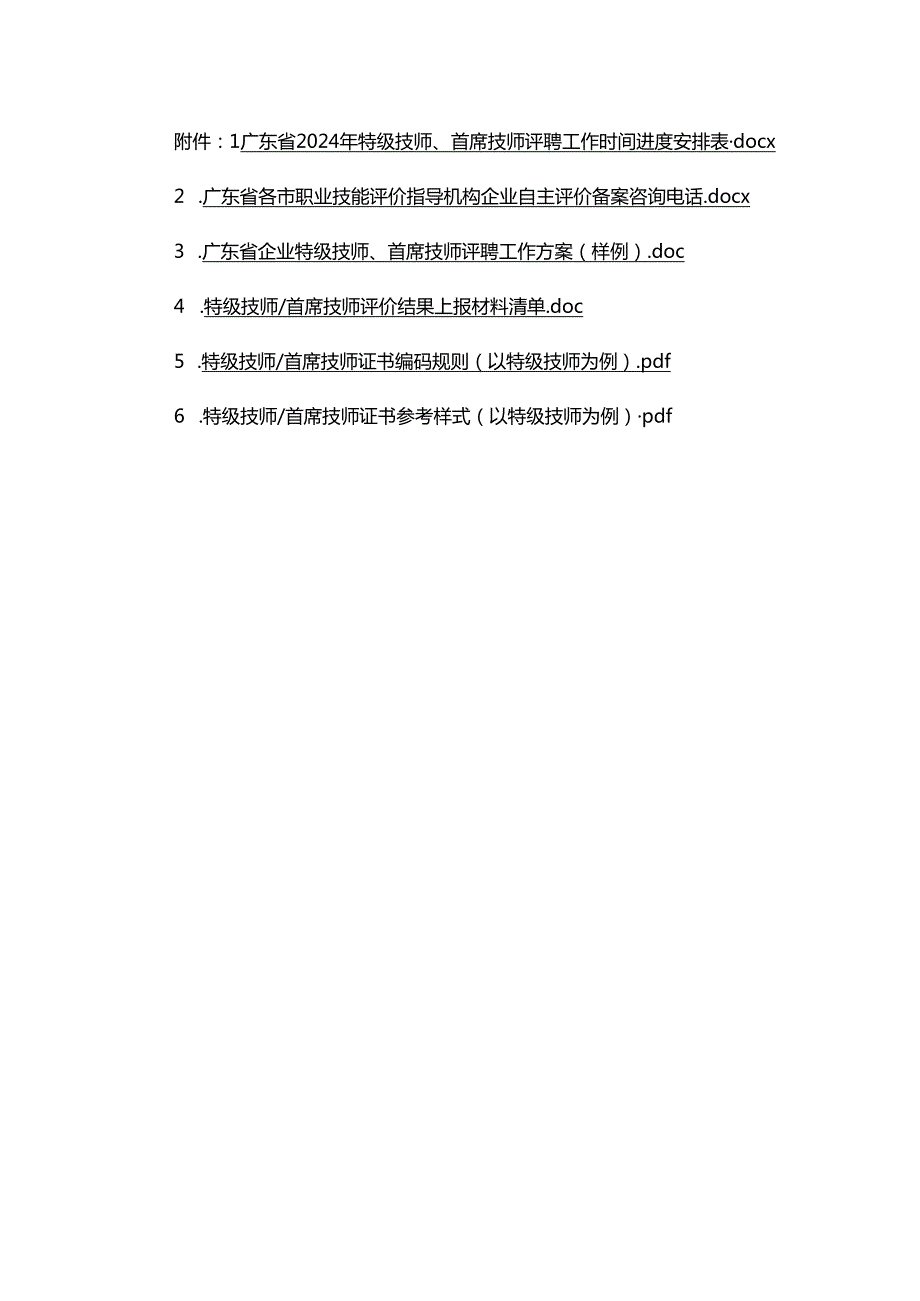 附件：1广东省2024年特级技师、首席技师评聘工作时间进度安排表·docx

2 .广东省各市职业技能评价指导机构企业自主评价备案咨询电话.docx

3 .广东省企业特级技师、首席技师评聘工作方案（样例）.doc

4 .特级技师/首席技师评价结果上报材料清单.doc

5 .特级技师/首席技师证书编码规则（以特级技师为例）.pdf

6 .特级技师/首席技师证书参考样式（以特级技师为例）·pdf